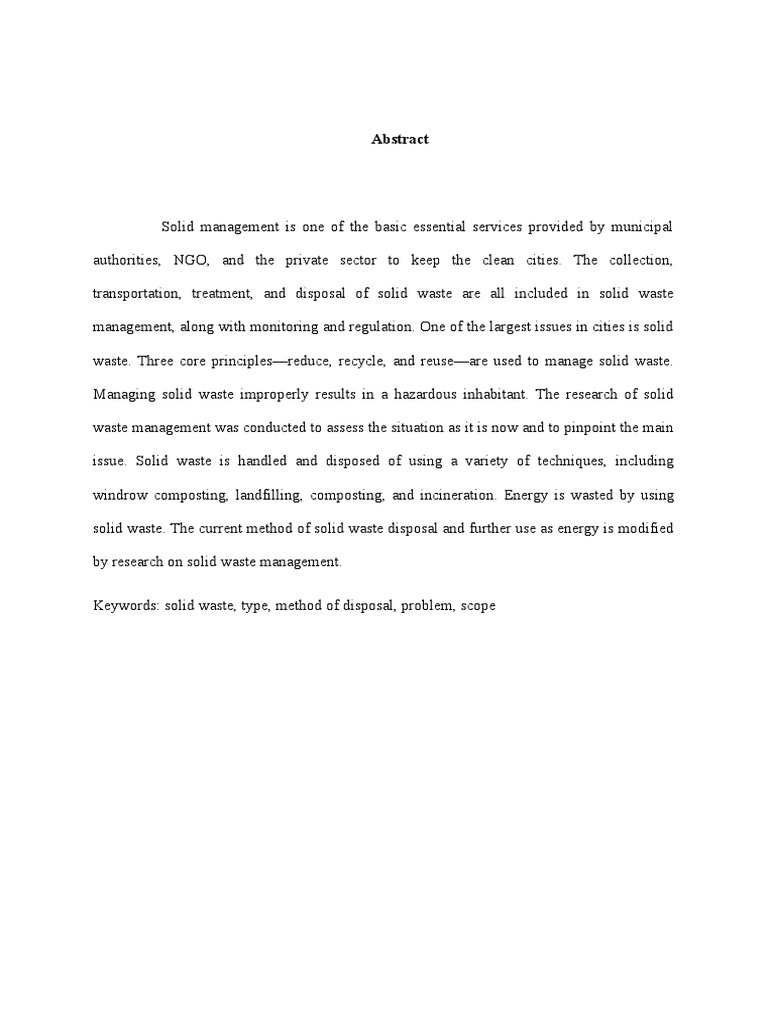 Abstract

Solid management is one of the basic essential services provided by municipal authorities, NGO, and the private sector to keep the clean cities. The collection, transportation, treatment, and disposal of solid waste are all included in solid waste management, along with monitoring and regulation. One of the largest issues in cities is solid waste. Three core principles—reduce, recycle, and reuse—are used to manage solid waste. Managing solid waste improperly results in a hazardous inhabitant. The research of solid waste management was conducted to assess the situation as it is now and to pinpoint the main issue. Solid waste is handled and disposed of using a variety of techniques, including windrow composting, landfilling, composting, and incineration. Energy is wasted by using solid waste. The current method of solid waste disposal and further use as energy is modified by research on solid waste management.

Keywords: solid waste, type, method of disposal, problem, scope